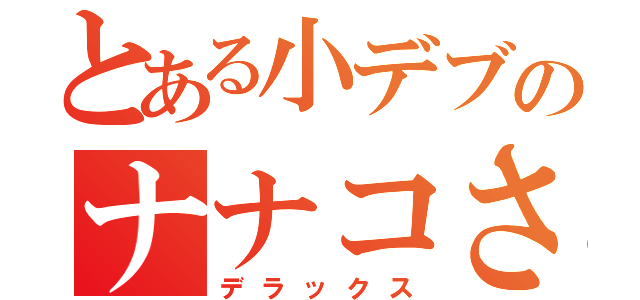 とある小デブの
ナナコさ
デラックス